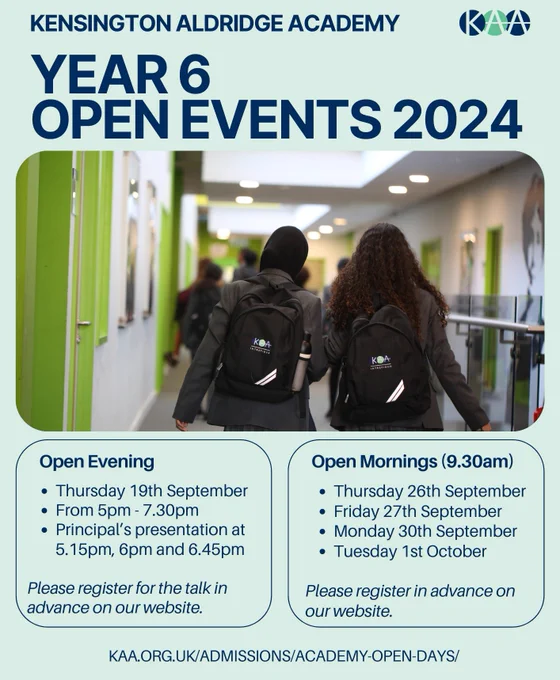 KENSINGTON ALDRIDGE ACADEMY

KAA

YEAR 6
OPEN EVENTS 2024

Open Evening

• Thursday 19th September
• From 5pm - 7.30pm
• Principal's presentation at 5.15pm, 6pm and 6.45pm

Please register for the talk in advance on our website.

Open Mornings (9.30am)

• Thursday 26th September
• Friday 27th September
• Monday 30th September
• Tuesday 1st October

Please register in advance on our website.

KAA.ORG.UK/ADMISSIONS/ACADEMY-OPEN-DAYS/